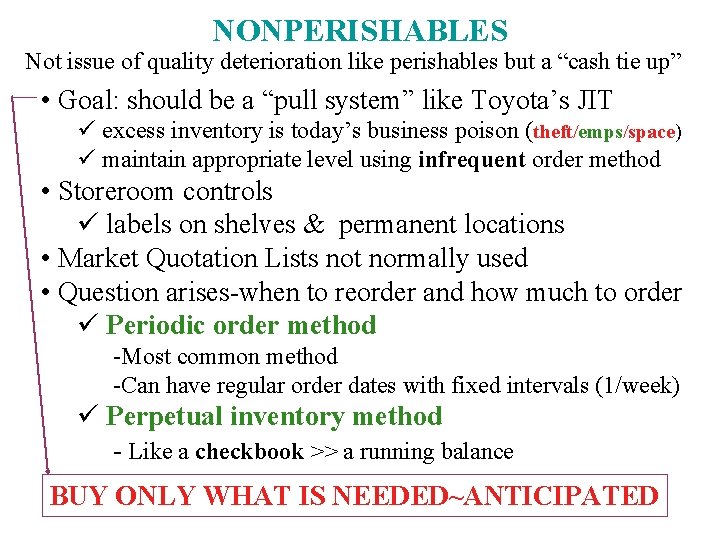 NONPERISHABLES

Not issue of quality deterioration like perishables but a "cash tie up"

• Goal: should be a "pull system" like Toyota's JIT
✓ excess inventory is today's business poison (theft/emps/space)
✓ maintain appropriate level using infrequent order method
• Storeroom controls
✓ labels on shelves & permanent locations
• Market Quotation Lists not normally used
• Question arises-when to reorder and how much to order
✓ Periodic order method
-Most common method
-Can have regular order dates with fixed intervals (1/week)
✓ Perpetual inventory method
- Like a checkbook >> a running balance

BUY ONLY WHAT IS NEEDED~ANTICIPATED